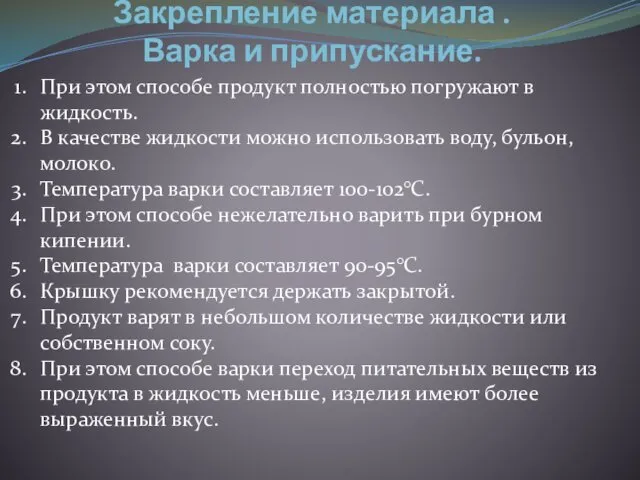 Закрепление материала .
Варка и припускание.

1. При этом способе продукт полностью погружают в жидкость.
2. В качестве жидкости можно использовать воду, бульон, молоко.
3. Температура варки составляет 100-102°С.
4. При этом способе нежелательно варить при бурном кипении.
5. Температура варки составляет 90-95°С.
6. Крышку рекомендуется держать закрытой.
7. Продукт варят в небольшом количестве жидкости или собственном соку.
8. При этом способе варки переход питательных веществ из продукта в жидкость меньше, изделия имеют более выраженный вкус.